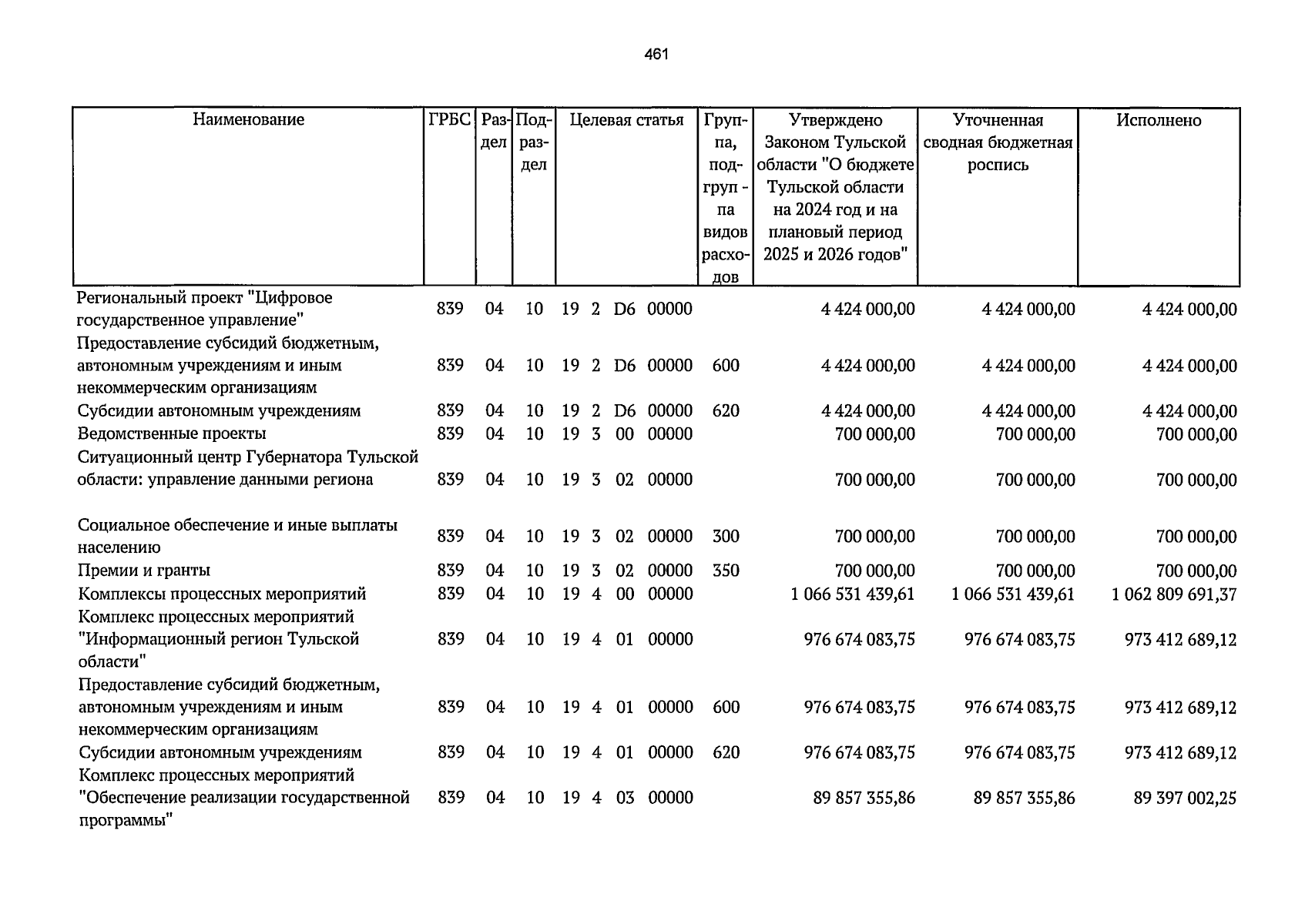 461

| Наименование | ГРБС | Раздел | Подраздел | Целевая статья | Группа, подгруппа видов расходов | Утверждено Законом Тульской области "О бюджете Тульской области на 2024 год и на плановый период 2025 и 2026 годов" | Уточненная сводная бюджетная роспись | Исполнено |
|---|---|---|---|---|---|---|---|---|
| Региональный проект "Цифровое государственное управление" | 839 | 04 | 10 | 19 2 D6 00000 | | 4 424 000,00 | 4 424 000,00 | 4 424 000,00 |
| Предоставление субсидий бюджетным, автономным учреждениям и иным некоммерческим организациям | 839 | 04 | 10 | 19 2 D6 00000 | 600 | 4 424 000,00 | 4 424 000,00 | 4 424 000,00 |
| Субсидии автономным учреждениям | 839 | 04 | 10 | 19 2 D6 00000 | 620 | 4 424 000,00 | 4 424 000,00 | 4 424 000,00 |
| Ведомственные проекты | 839 | 04 | 10 | 19 3 00 00000 | | 700 000,00 | 700 000,00 | 700 000,00 |
| Ситуационный центр Губернатора Тульской области: управление данными региона | 839 | 04 | 10 | 19 3 02 00000 | | 700 000,00 | 700 000,00 | 700 000,00 |
| Социальное обеспечение и иные выплаты населению | 839 | 04 | 10 | 19 3 02 00000 | 300 | 700 000,00 | 700 000,00 | 700 000,00 |
| Премии и гранты | 839 | 04 | 10 | 19 3 02 00000 | 350 | 700 000,00 | 700 000,00 | 700 000,00 |
| Комплексы процессных мероприятий | 839 | 04 | 10 | 19 4 00 00000 | | 1 066 531 439,61 | 1 066 531 439,61 | 1 062 809 691,37 |
| Комплекс процессных мероприятий "Информационный регион Тульской области" | 839 | 04 | 10 | 19 4 01 00000 | | 976 674 083,75 | 976 674 083,75 | 973 412 689,12 |
| Предоставление субсидий бюджетным, автономным учреждениям и иным некоммерческим организациям | 839 | 04 | 10 | 19 4 01 00000 | 600 | 976 674 083,75 | 976 674 083,75 | 973 412 689,12 |
| Субсидии автономным учреждениям | 839 | 04 | 10 | 19 4 01 00000 | 620 | 976 674 083,75 | 976 674 083,75 | 973 412 689,12 |
| Комплекс процессных мероприятий "Обеспечение реализации государственной программы" | 839 | 04 | 10 | 19 4 03 00000 | | 89 857 355,86 | 89 857 355,86 | 89 397 002,25 |